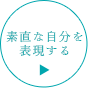 素直な自分を
表現する